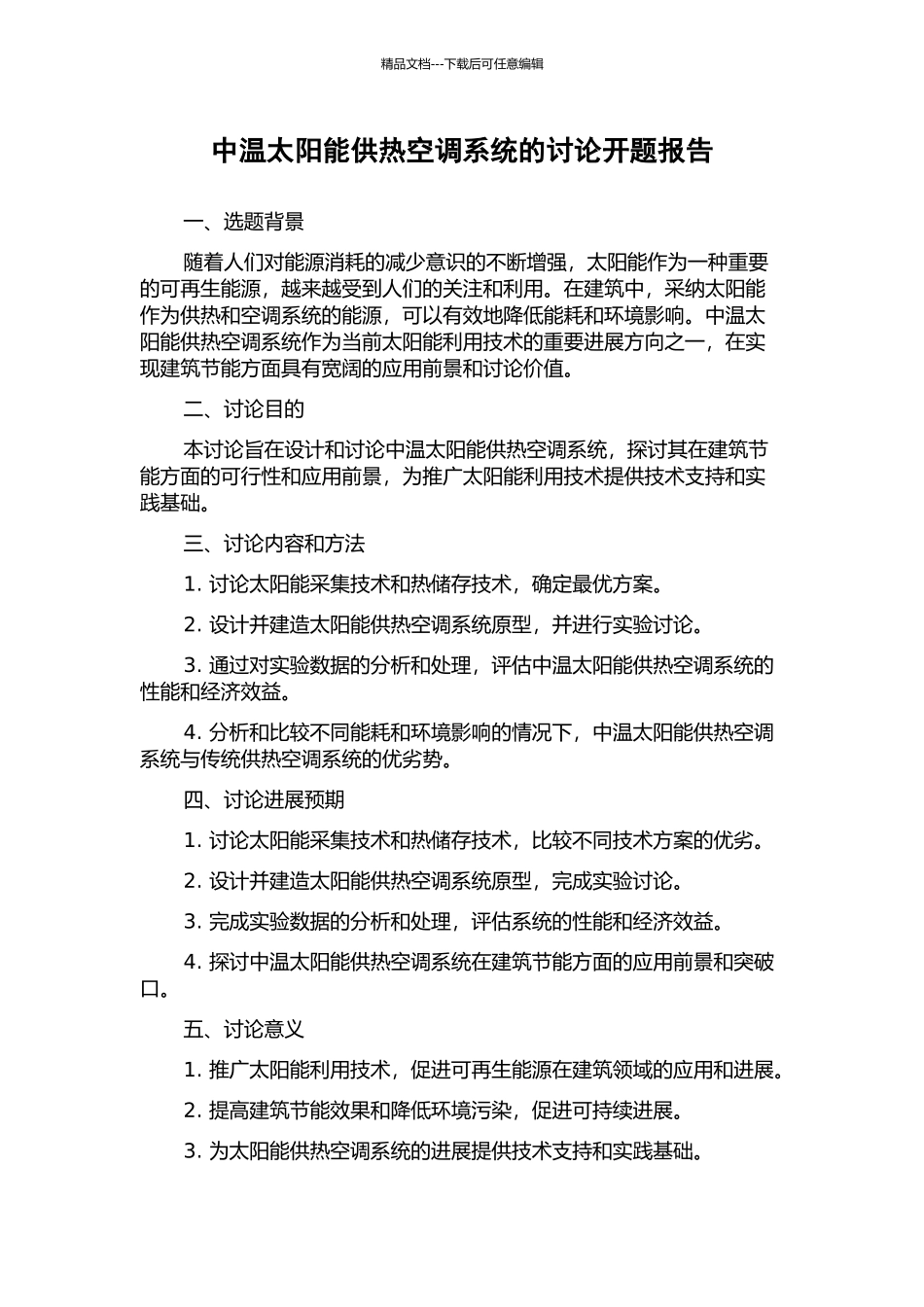 精品文档---下载后可任意编辑

中温太阳能供热空调系统的讨论开题报告

一、选题背景

随着人们对能源消耗的减少意识的不断增强，太阳能作为一种重要的可再生能源，越来越受到人们的关注和利用。在建筑中，采纳太阳能作为供热和空调系统的能源，可以有效地降低能耗和环境影响。中温太阳能供热空调系统作为当前太阳能利用技术的重要进展方向之一，在实现建筑节能方面具有宽阔的应用前景和讨论价值。

二、讨论目的

本讨论旨在设计和讨论中温太阳能供热空调系统，探讨其在建筑节能方面的可行性和应用前景，为推广太阳能利用技术提供技术支持和实践基础。

三、讨论内容和方法

1. 讨论太阳能采集技术和热储存技术，确定最优方案。

2. 设计并建造太阳能供热空调系统原型，并进行实验讨论。

3. 通过对实验数据的分析和处理，评估中温太阳能供热空调系统的性能和经济效益。

4. 分析和比较不同能耗和环境影响的情况下，中温太阳能供热空调系统与传统供热空调系统的优劣势。

四、讨论进展预期

1. 讨论太阳能采集技术和热储存技术，比较不同技术方案的优劣。

2. 设计并建造太阳能供热空调系统原型，完成实验讨论。

3. 完成实验数据的分析和处理，评估系统的性能和经济效益。

4. 探讨中温太阳能供热空调系统在建筑节能方面的应用前景和突破口。

五、讨论意义

1. 推广太阳能利用技术，促进可再生能源在建筑领域的应用和进展。

2. 提高建筑节能效果和降低环境污染，促进可持续进展。

3. 为太阳能供热空调系统的进展提供技术支持和实践基础。